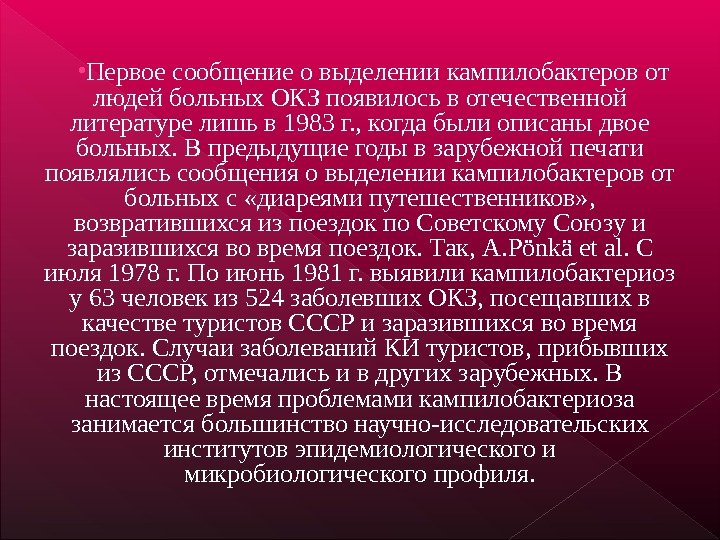 • Первое сообщение о выделении кампилобактеров от людей больных ОКЗ появилось в отечественной литературе лишь в 1983 г., когда были описаны двое больных. В предыдущие годы в зарубежной печати появлялись сообщения о выделении кампилобактеров от больных с «диареями путешественников», возвратившихся из поездок по Советскому Союзу и заразившихся во время поездок. Так, A.Pönkä et al. С июля 1978 г. По июнь 1981 г. выявили кампилобактериоз у 63 человек из 524 заболевших ОКЗ, посещавших в качестве туристов СССР и заразившихся во время поездок. Случаи заболеваний КИ туристов, прибывших из СССР, отмечались и в других зарубежных. В настоящее время проблемами кампилобактериоза занимается большинство научно-исследовательских институтов эпидемиологического и микробиологического профиля.